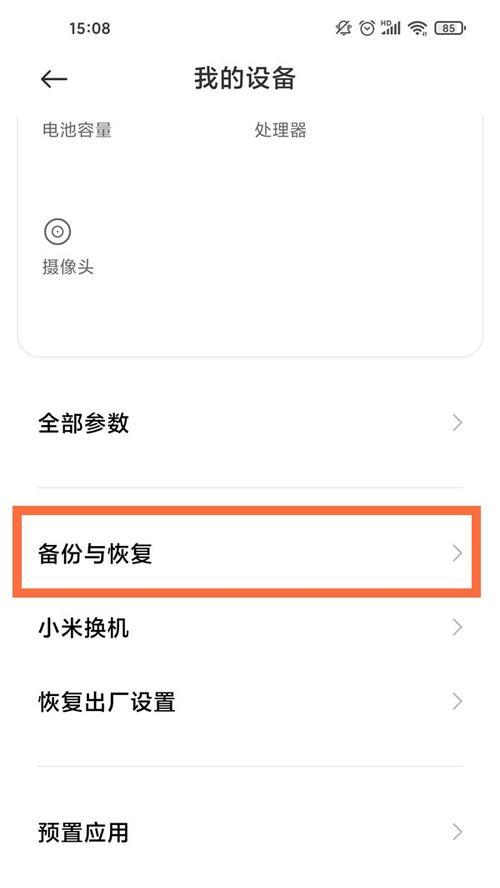 15:08
HD 85

我的设备

电池容量
处理器

摄像头

全部参数

备份与恢复

小米换机

恢复出厂设置

预置应用